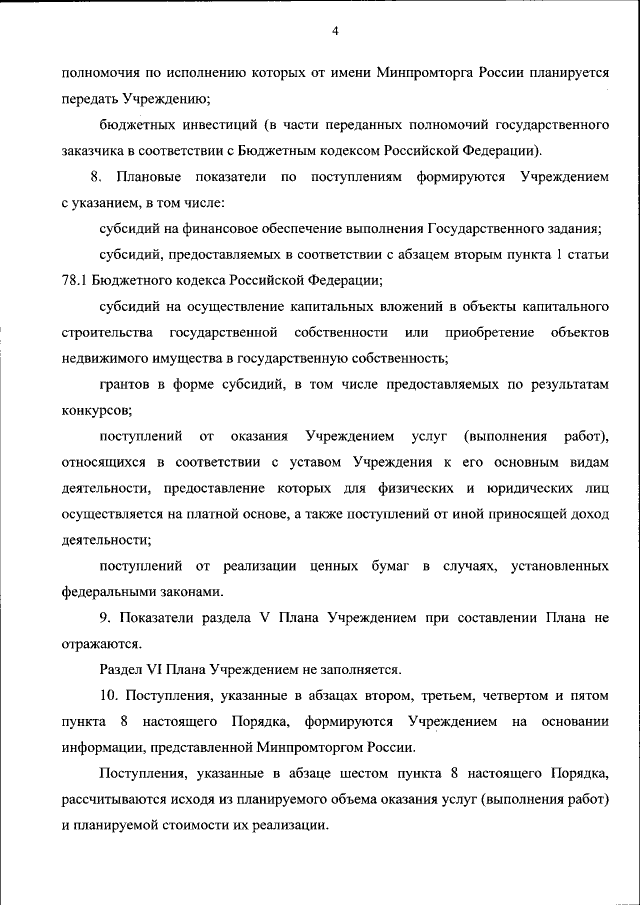 4

полномочия по исполнению которых от имени Минпромторга России планируется передать Учреждению;

бюджетных инвестиций (в части переданных полномочий государственного заказчика в соответствии с Бюджетным кодексом Российской Федерации).

8. Плановые показатели по поступлениям формируются Учреждением с указанием, в том числе:

субсидий на финансовое обеспечение выполнения Государственного задания;

субсидий, предоставляемых в соответствии с абзацем вторым пункта 1 статьи 78.1 Бюджетного кодекса Российской Федерации;

субсидий на осуществление капитальных вложений в объекты капитального строительства государственной собственности или приобретение объектов недвижимого имущества в государственную собственность;

грантов в форме субсидий, в том числе предоставляемых по результатам конкурсов;

поступлений от оказания Учреждением услуг (выполнения работ), относящихся в соответствии с уставом Учреждения к его основным видам деятельности, предоставление которых для физических и юридических лиц осуществляется на платной основе, а также поступлений от иной приносящей доход деятельности;

поступлений от реализации ценных бумаг в случаях, установленных федеральными законами.

9. Показатели раздела V Плана Учреждением при составлении Плана не отражаются.

Раздел VI Плана Учреждением не заполняется.

10. Поступления, указанные в абзацах втором, третьем, четвертом и пятом пункта 8 настоящего Порядка, формируются Учреждением на основании информации, представленной Минпромторгом России.

Поступления, указанные в абзаце шестом пункта 8 настоящего Порядка, рассчитываются исходя из планируемого объема оказания услуг (выполнения работ) и планируемой стоимости их реализации.